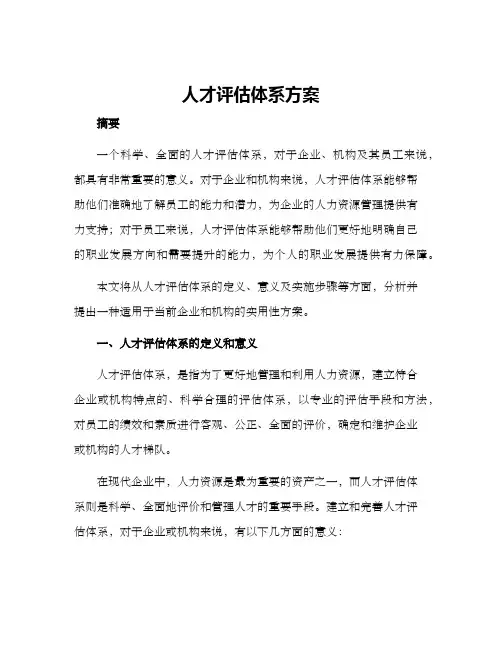 人才评估体系方案

摘要

一个科学、全面的人才评估体系，对于企业、机构及其员工来说，都具有非常重要的意义。对于企业和机构来说，人才评估体系能够帮助他们准确地了解员工的能力和潜力，为企业的人力资源管理提供有力支持；对于员工来说，人才评估体系能够帮助他们更好地明确自己的职业发展方向和需要提升的能力，为个人的职业发展提供有力保障。

本文将从人才评估体系的定义、意义及实施步骤等方面，分析并提出一种适用于当前企业和机构的实用性方案。

一、人才评估体系的定义和意义

人才评估体系，是指为了更好地管理和利用人力资源，建立符合企业或机构特点的、科学合理的评估体系，以专业的评估手段和方法，对员工的绩效和素质进行客观、公正、全面的评价，确定和维护企业或机构的人才梯队。

在现代企业中，人力资源是最为重要的资产之一，而人才评估体系则是科学、全面地评价和管理人才的重要手段。建立和完善人才评估体系，对于企业或机构来说，有以下几方面的意义：